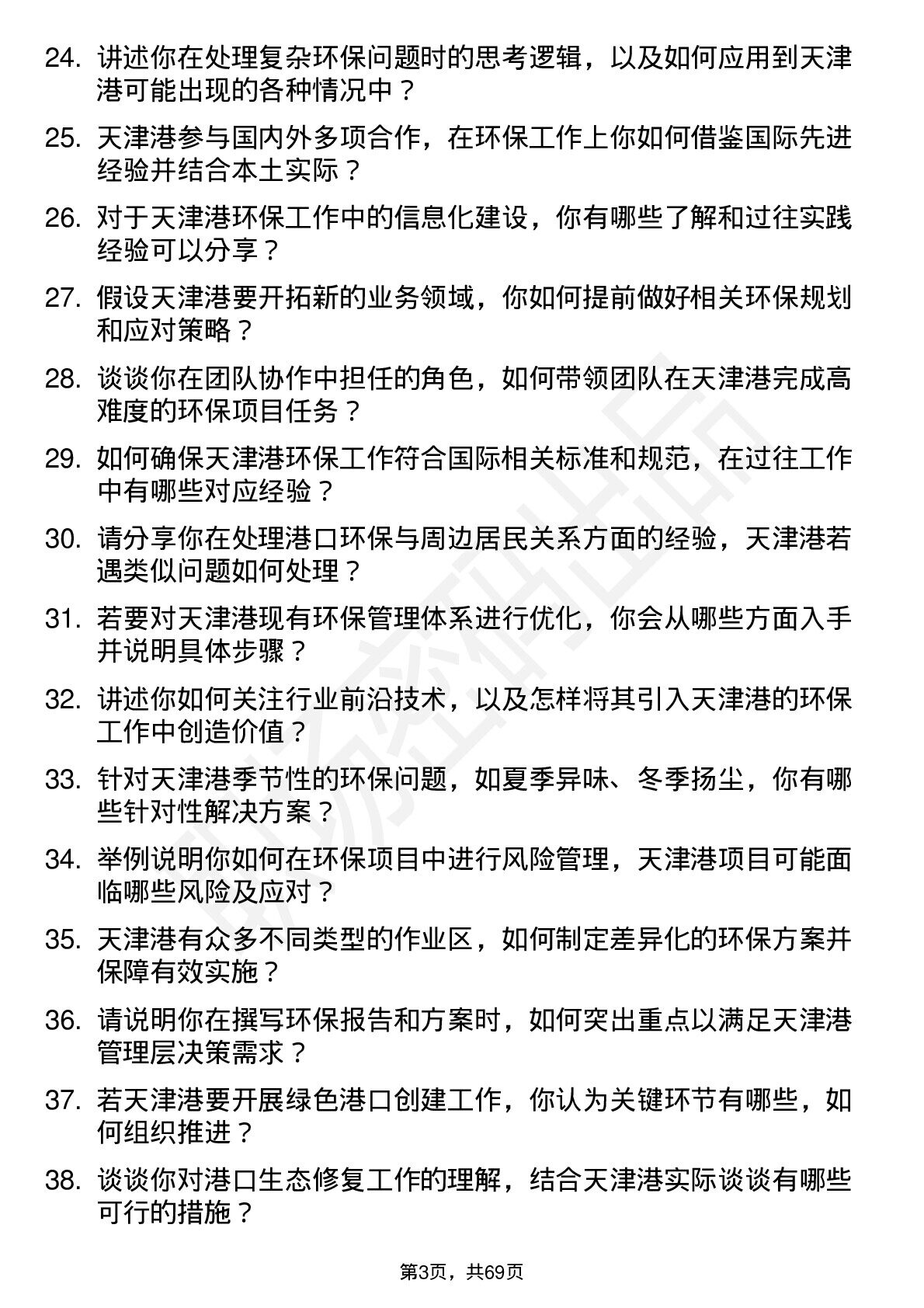 24. 讲述你在处理复杂环保问题时的思考逻辑，以及如何应用到天津港可能出现的各种情况中？

25. 天津港参与国内外多项合作，在环保工作上你如何借鉴国际先进经验并结合本土实际？

26. 对于天津港环保工作中的信息化建设，你有哪些了解和过往实践经验可以分享？

27. 假设天津港要开拓新的业务领域，你如何提前做好相关环保规划和应对策略？

28. 谈谈你在团队协作中担任的角色，如何带领团队在天津港完成高难度的环保项目任务？

29. 如何确保天津港环保工作符合国际相关标准和规范，在过往工作中有哪些对应经验？

30. 请分享你在处理港口环保与周边居民关系方面的经验，天津港若遇类似问题如何处理？

31. 若要对天津港现有环保管理体系进行优化，你会从哪些方面入手并说明具体步骤？

32. 讲述你如何关注行业前沿技术，以及怎样将其引入天津港的环保工作中创造价值？

33. 针对天津港季节性的环保问题，如夏季异味、冬季扬尘，你有哪些针对性解决方案？

34. 举例说明你如何在环保项目中进行风险管理，天津港项目可能面临哪些风险及应对？

35. 天津港有众多不同类型的作业区，如何制定差异化的环保方案并保障有效实施？

36. 请说明你在撰写环保报告和方案时，如何突出重点以满足天津港管理层决策需求？

37. 若天津港要开展绿色港口创建工作，你认为关键环节有哪些，如何组织推进？

38. 谈谈你对港口生态修复工作的理解，结合天津港实际谈谈有哪些可行的措施？

第3页，共69页